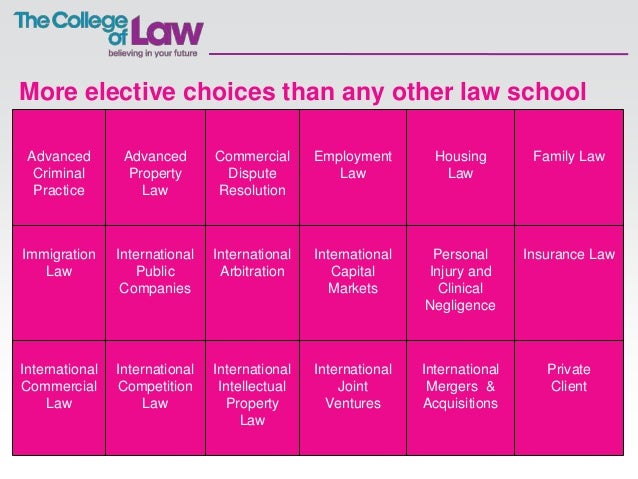 The College of Law
believing in your future

More elective choices than any other law school

| Advanced Criminal Practice | Advanced Property Law | Commercial Dispute Resolution | Employment Law | Housing Law | Family Law |
|---|---|---|---|---|---|
| Immigration Law | International Public Companies | International Arbitration | International Capital Markets | Personal Injury and Clinical Negligence | Insurance Law |
| International Commercial Law | International Competition Law | International Intellectual Property Law | International Joint Ventures | International Mergers & Acquisitions | Private Client |